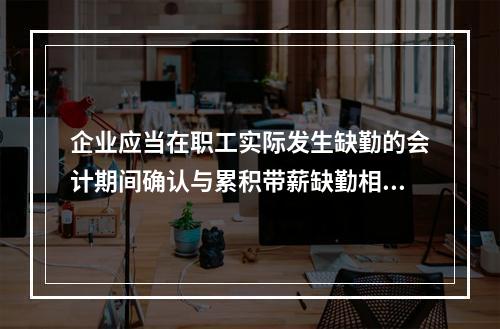 企业应当在职工实际发生缺勤的会计期间确认与累积带薪缺勤相...